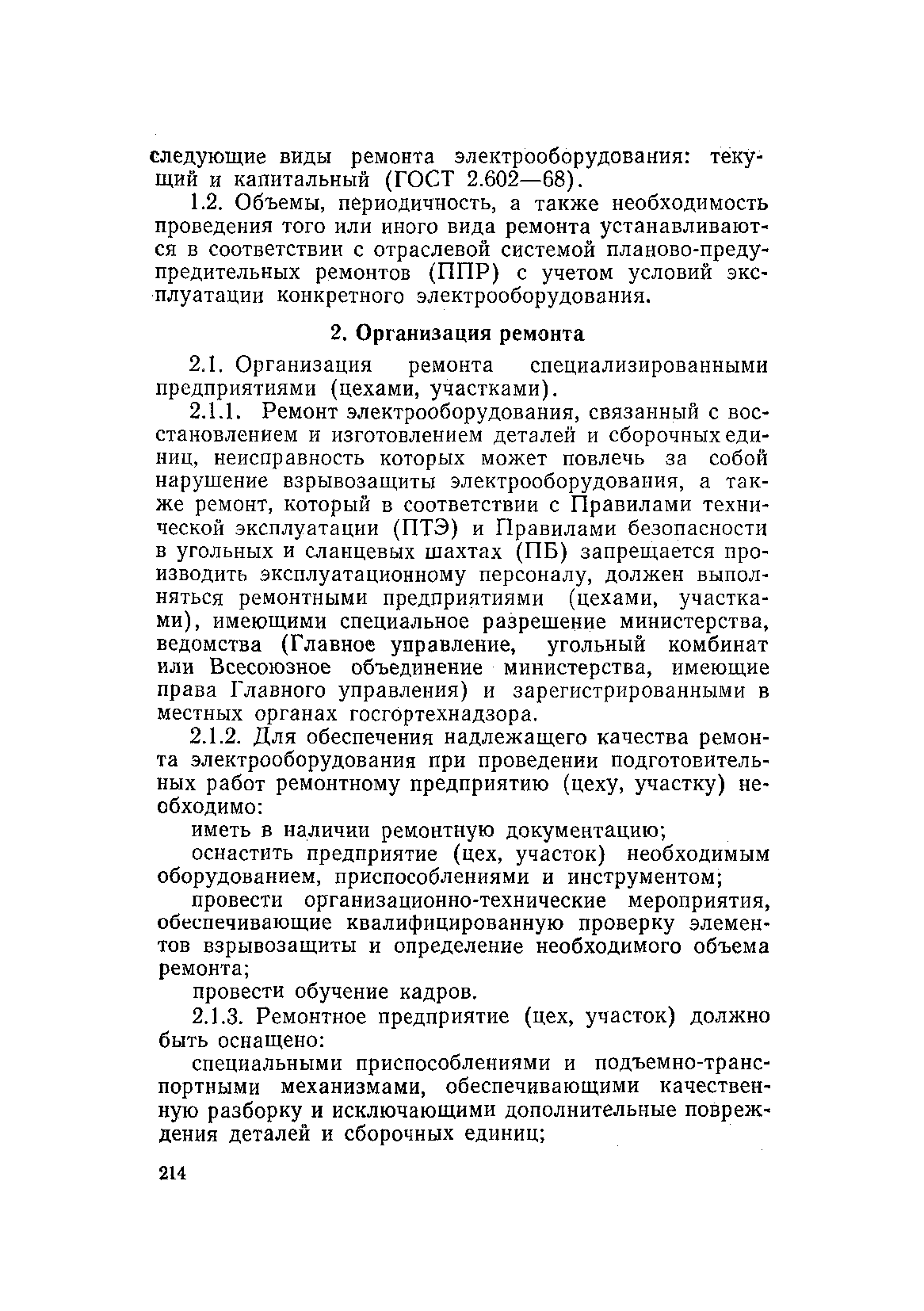 следующие виды ремонта электрооборудования: текущий и капитальный (ГОСТ 2.602—68).

1.2. Объемы, периодичность, а также необходимость проведения того или иного вида ремонта устанавливаются в соответствии с отраслевой системой планово-предупредительных ремонтов (ППР) с учетом условий эксплуатации конкретного электрооборудования.

2. Организация ремонта

2.1. Организация ремонта специализированными предприятиями (цехами, участками).

2.1.1. Ремонт электрооборудования, связанный с восстановлением и изготовлением деталей и сборочных единиц, неисправность которых может повлечь за собой нарушение взрывозащиты электрооборудования, а также ремонт, который в соответствии с Правилами технической эксплуатации (ПТЭ) и Правилами безопасности в угольных и сланцевых шахтах (ПБ) запрещается производить эксплуатационному персоналу, должен выполняться ремонтными предприятиями (цехами, участками), имеющими специальное разрешение министерства, ведомства (Главное управление, угольный комбинат или Всесоюзное объединение министерства, имеющие права Главного управления) и зарегистрированными в местных органах госгортехнадзора.

2.1.2. Для обеспечения надлежащего качества ремонта электрооборудования при проведении подготовительных работ ремонтному предприятию (цеху, участку) необходимо:

иметь в наличии ремонтную документацию;

оснастить предприятие (цех, участок) необходимым оборудованием, приспособлениями и инструментом;

провести организационно-технические мероприятия, обеспечивающие квалифицированную проверку элементов взрывозащиты и определение необходимого объема ремонта;

провести обучение кадров.

2.1.3. Ремонтное предприятие (цех, участок) должно быть оснащено:

специальными приспособлениями и подъемно-транспортными механизмами, обеспечивающими качественную разборку и исключающими дополнительные повреждения деталей и сборочных единиц;

214